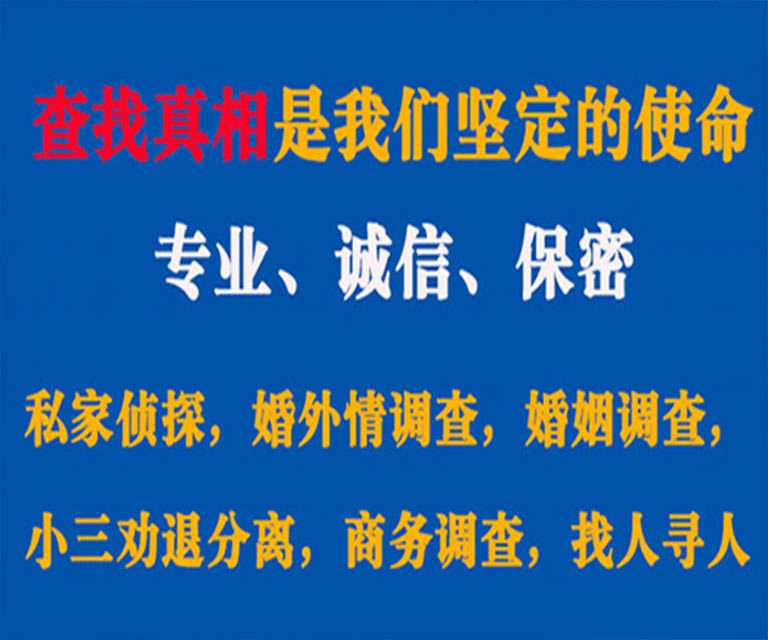 查找真相是我们坚定的使命

专业、诚信、保密

私家侦探，婚外情调查，婚姻调查，

小三劝退分离，商务调查，找人寻人